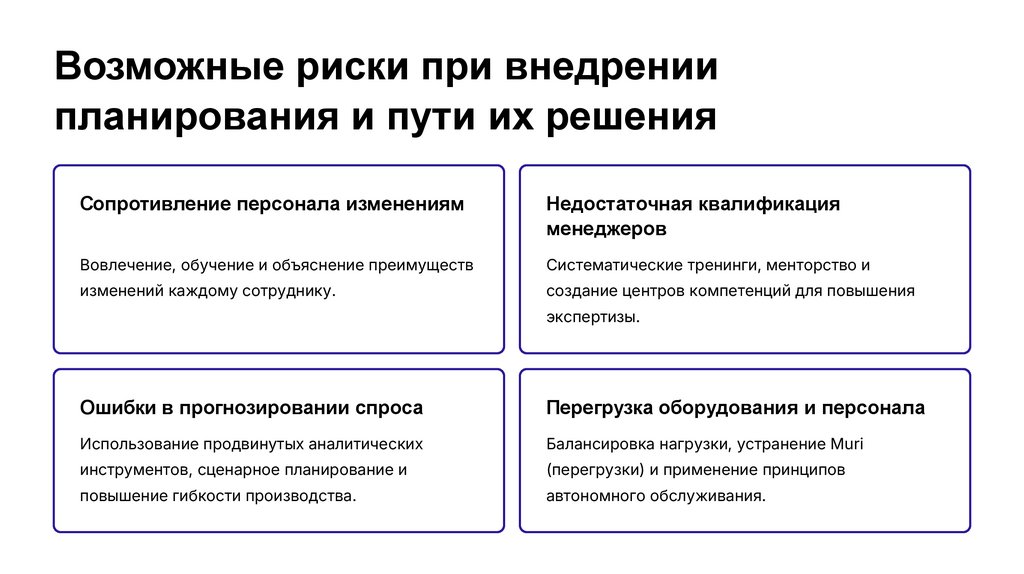 Возможные риски при внедрении планирования и пути их решения

Сопротивление персонала изменениям

Вовлечение, обучение и объяснение преимуществ изменений каждому сотруднику.

Недостаточная квалификация менеджеров

Систематические тренинги, менторство и создание центров компетенций для повышения экспертизы.

Ошибки в прогнозировании спроса

Использование продвинутых аналитических инструментов, сценарное планирование и повышение гибкости производства.

Перегрузка оборудования и персонала

Балансировка нагрузки, устранение Muri (перегрузки) и применение принципов автономного обслуживания.